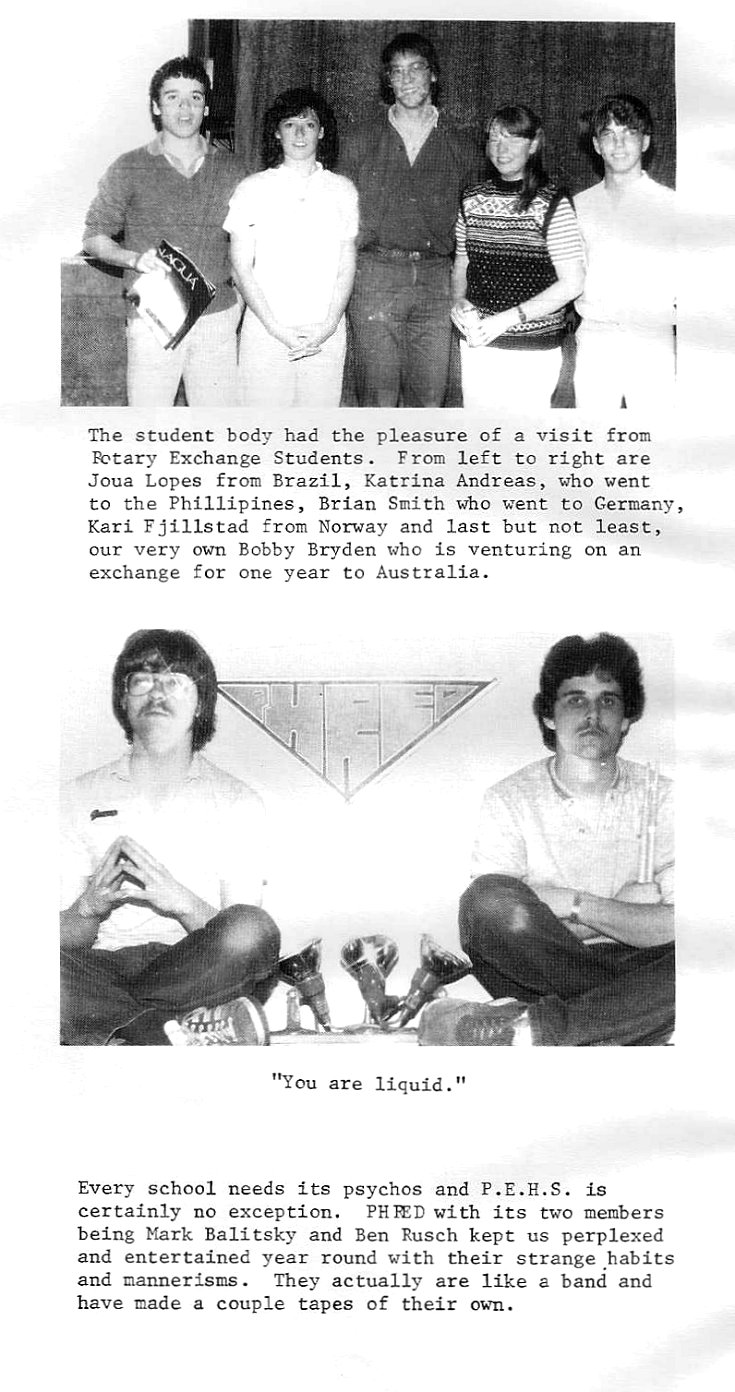 NAQUA

The student body had the pleasure of a visit from Rotary Exchange Students. From left to right are Joua Lopes from Brazil, Katrina Andreas, who went to the Phillipines, Brian Smith who went to Germany, Kari Fjillstad from Norway and last but not least, our very own Bobby Bryden who is venturing on an exchange for one year to Australia.

PHRED

"You are liquid."

Every school needs its psychos and P.E.H.S. is certainly no exception. PHRED with its two members being Mark Balitsky and Ben Rusch kept us perplexed and entertained year round with their strange habits and mannerisms. They actually are like a band and have made a couple tapes of their own.